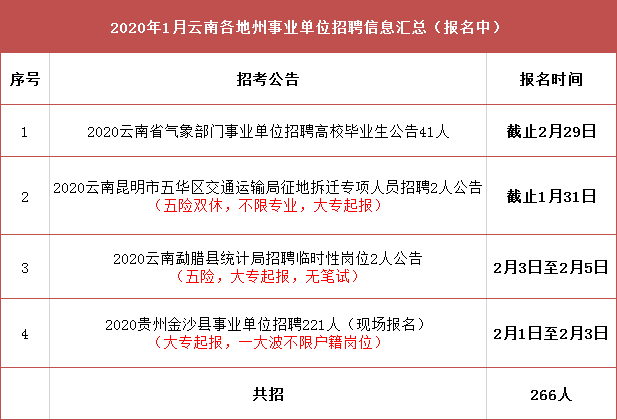 2020年1月云南各地州事业单位招聘信息汇总（报名中）

| 序号 | 招考公告 | 报名时间 |
|---|---|---|
| 1 | 2020云南省气象部门事业单位招聘高校毕业生公告41人 | 截止2月29日 |
| 2 | 2020云南昆明市五华区交通运输局征地拆迁专项人员招聘2人公告（五险双休，不限专业，大专起报） | 截止1月31日 |
| 3 | 2020云南勐腊县统计局招聘临时性岗位2人公告（五险，大专起报，无笔试） | 2月3日至2月5日 |
| 4 | 2020贵州金沙县事业单位招聘221人（现场报名）（大专起报，一大波不限户籍岗位） | 2月1日至2月3日 |
|  | 共招 | 266人 |